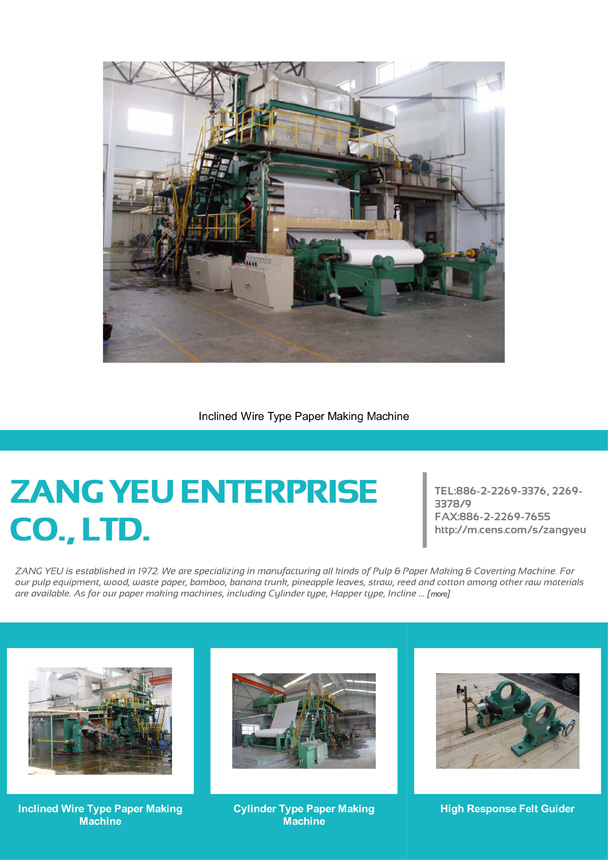 Inclined Wire Type Paper Making Machine

ZANG YEU ENTERPRISE CO., LTD.

TEL:886-2-2269-3376, 2269-3378/9
FAX:886-2-2269-7655
http://m.cens.com/s/zangyeu

ZANG YEU is established in 1972. We are specializing in manufacturing all kinds of Pulp & Paper Making & Coverting Machine. For our pulp equipment, wood, waste paper, bamboo, banana trunk, pineapple leaves, straw, reed and cotton among other raw materials are available. As for our paper making machines, including Cylinder type, Happer type, Incline ... [more]

Inclined Wire Type Paper Making Machine

Cylinder Type Paper Making Machine

High Response Felt Guider